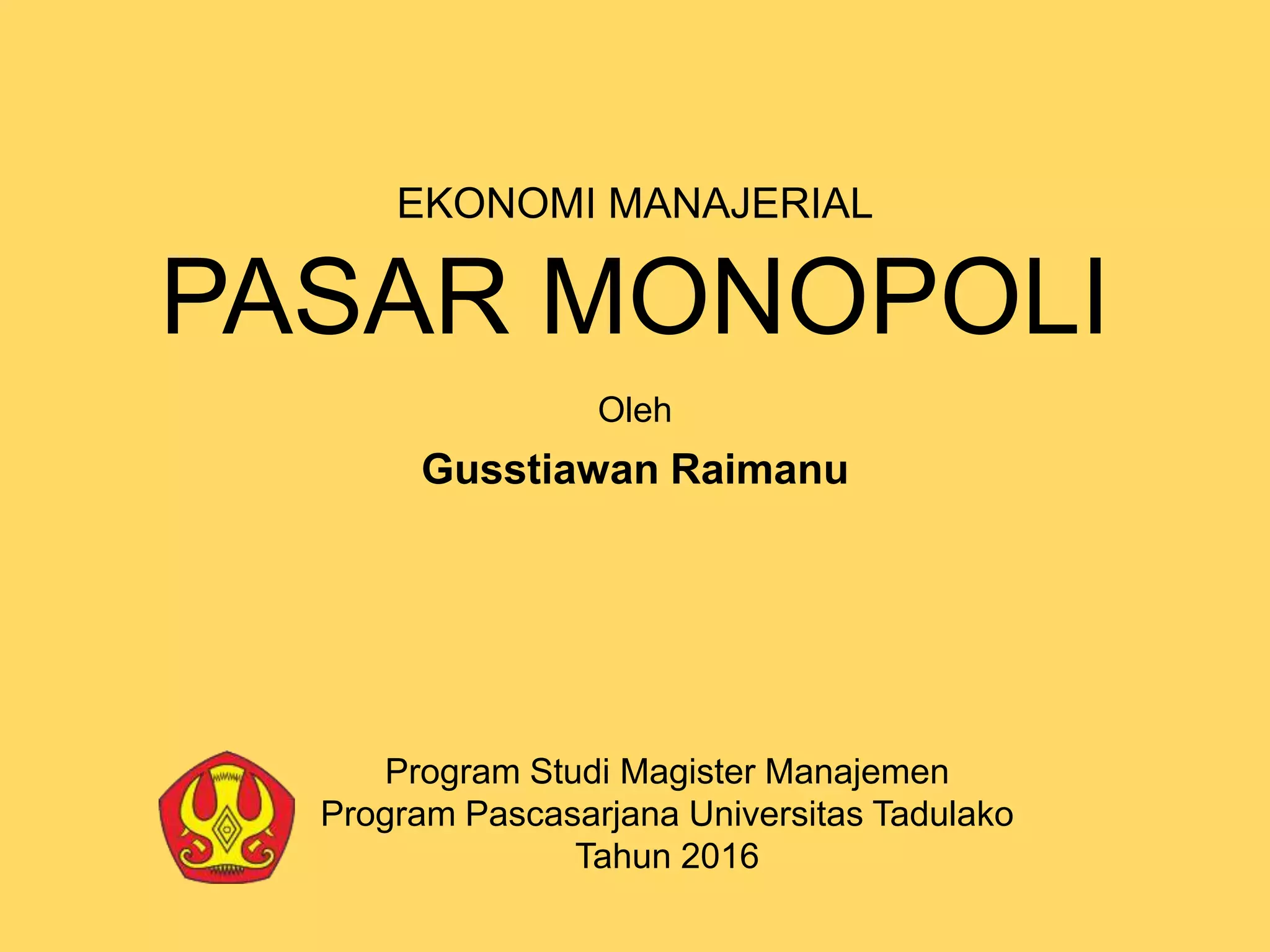 EKONOMI MANAJERIAL

PASAR MONOPOLI

Oleh

Gusstiawan Raimanu

Program Studi Magister Manajemen
Program Pascasarjana Universitas Tadulako
Tahun 2016